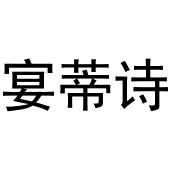 宴蒂诗